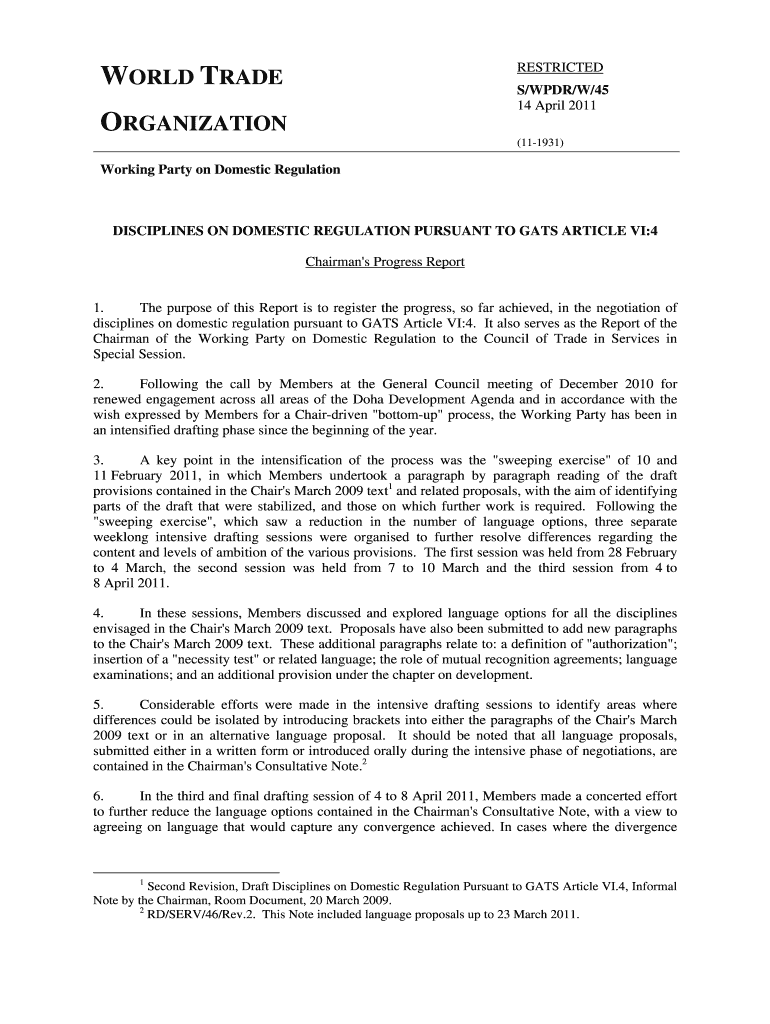 WORLD TRADE

ORGANIZATION

RESTRICTED

S/WPDR/W/45
14 April 2011

(11-1931)

Working Party on Domestic Regulation

DISCIPLINES ON DOMESTIC REGULATION PURSUANT TO GATS ARTICLE VI:4

Chairman's Progress Report

1. The purpose of this Report is to register the progress, so far achieved, in the negotiation of disciplines on domestic regulation pursuant to GATS Article VI:4. It also serves as the Report of the Chairman of the Working Party on Domestic Regulation to the Council of Trade in Services in Special Session.

2. Following the call by Members at the General Council meeting of December 2010 for renewed engagement across all areas of the Doha Development Agenda and in accordance with the wish expressed by Members for a Chair-driven "bottom-up" process, the Working Party has been in an intensified drafting phase since the beginning of the year.

3. A key point in the intensification of the process was the "sweeping exercise" of 10 and 11 February 2011, in which Members undertook a paragraph by paragraph reading of the draft provisions contained in the Chair's March 2009 text$^1$ and related proposals, with the aim of identifying parts of the draft that were stabilized, and those on which further work is required. Following the "sweeping exercise", which saw a reduction in the number of language options, three separate weeklong intensive drafting sessions were organised to further resolve differences regarding the content and levels of ambition of the various provisions. The first session was held from 28 February to 4 March, the second session was held from 7 to 10 March and the third session from 4 to 8 April 2011.

4. In these sessions, Members discussed and explored language options for all the disciplines envisaged in the Chair's March 2009 text. Proposals have also been submitted to add new paragraphs to the Chair's March 2009 text. These additional paragraphs relate to: a definition of "authorization"; insertion of a "necessity test" or related language; the role of mutual recognition agreements; language examinations; and an additional provision under the chapter on development.

5. Considerable efforts were made in the intensive drafting sessions to identify areas where differences could be isolated by introducing brackets into either the paragraphs of the Chair's March 2009 text or in an alternative language proposal. It should be noted that all language proposals, submitted either in a written form or introduced orally during the intensive phase of negotiations, are contained in the Chairman's Consultative Note.$^2$

6. In the third and final drafting session of 4 to 8 April 2011, Members made a concerted effort to further reduce the language options contained in the Chairman's Consultative Note, with a view to agreeing on language that would capture any convergence achieved. In cases where the divergence

$^1$ Second Revision, Draft Disciplines on Domestic Regulation Pursuant to GATS Article VI.4, Informal Note by the Chairman, Room Document, 20 March 2009.
$^2$ RD/SERV/46/Rev.2. This Note included language proposals up to 23 March 2011.